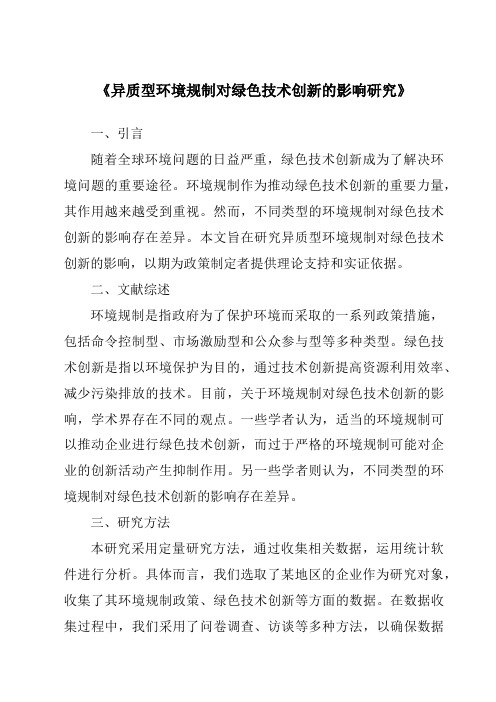 《异质型环境规制对绿色技术创新的影响研究》

一、引言

随着全球环境问题的日益严重，绿色技术创新成为了解决环境问题的重要途径。环境规制作为推动绿色技术创新的重要力量，其作用越来越受到重视。然而，不同类型的环境规制对绿色技术创新的影响存在差异。本文旨在研究异质型环境规制对绿色技术创新的影响，以期为政策制定者提供理论支持和实证依据。

二、文献综述

环境规制是指政府为了保护环境而采取的一系列政策措施，包括命令控制型、市场激励型和公众参与型等多种类型。绿色技术创新是指以环境保护为目的，通过技术创新提高资源利用效率、减少污染排放的技术。目前，关于环境规制对绿色技术创新的影响，学术界存在不同的观点。一些学者认为，适当的环境规制可以推动企业进行绿色技术创新，而过于严格的环境规制可能对企业的创新活动产生抑制作用。另一些学者则认为，不同类型的环境规制对绿色技术创新的影响存在差异。

三、研究方法

本研究采用定量研究方法，通过收集相关数据，运用统计软件进行分析。具体而言，我们选取了某地区的企业作为研究对象，收集了其环境规制政策、绿色技术创新等方面的数据。在数据收集过程中，我们采用了问卷调查、访谈等多种方法，以确保数据